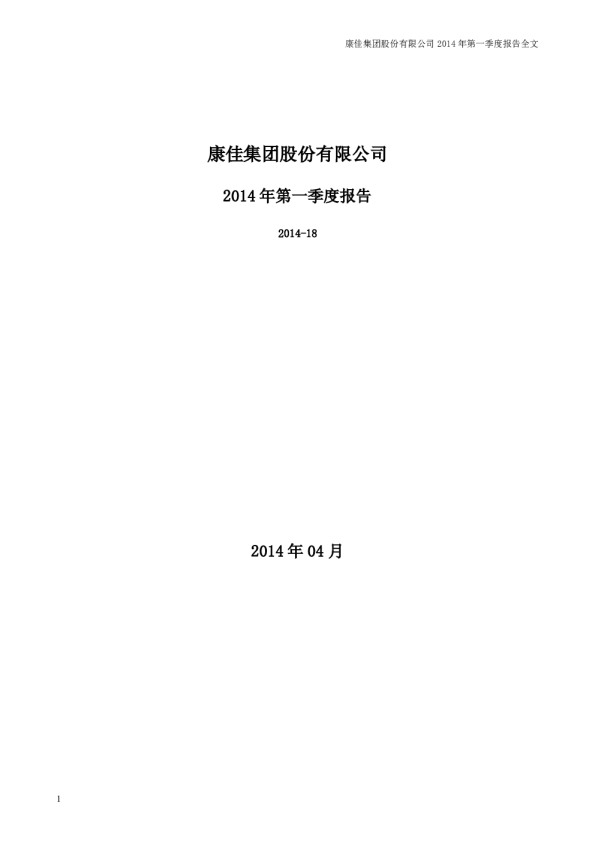 康佳集团股份有限公司2014年第一季度报告全文

康佳集团股份有限公司

2014年第一季度报告

2014-18

2014年04月

1